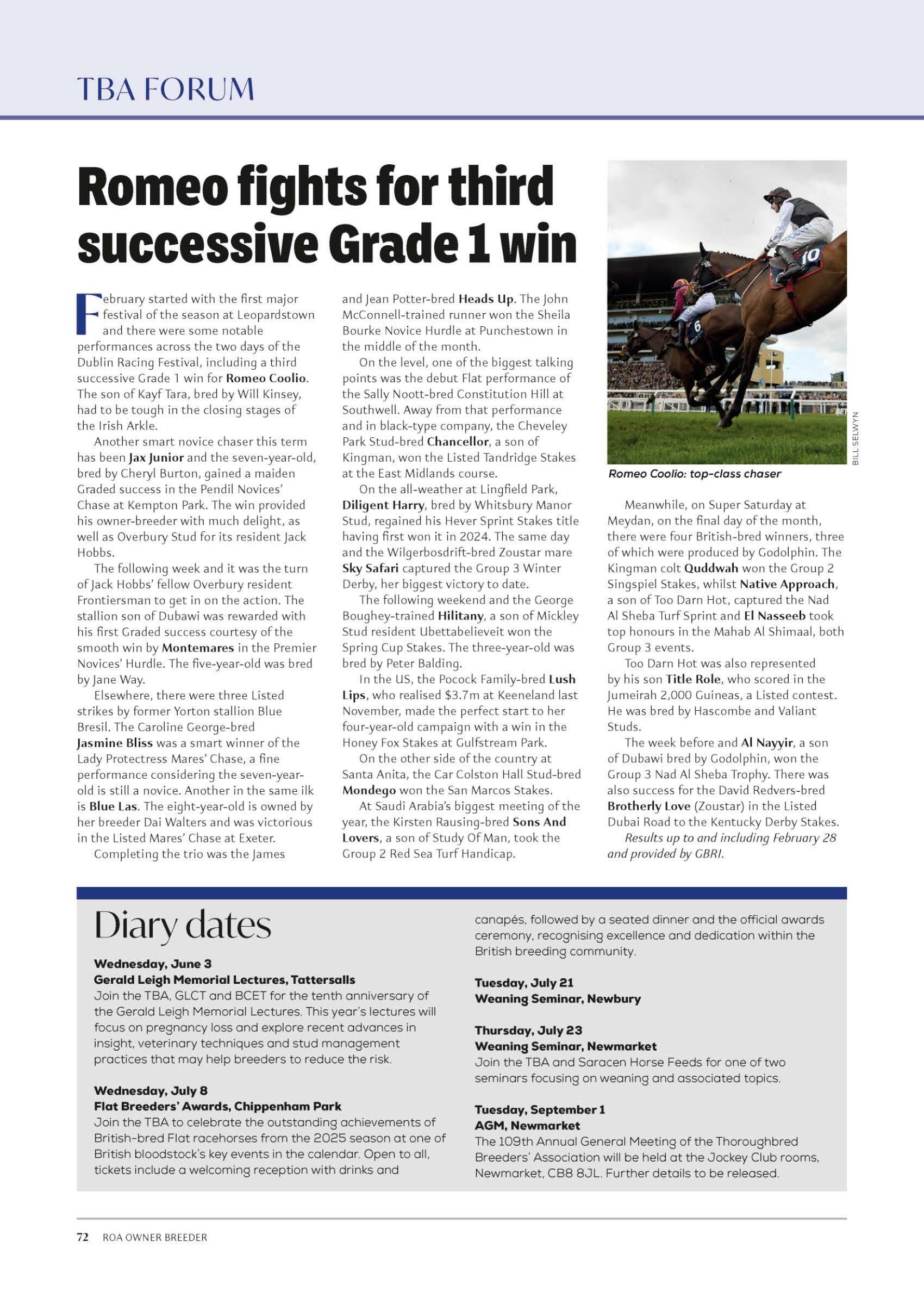 TBA FORUM

Romeo fights for third successive Grade 1 win

February started with the first major festival of the season at Leopardstown and there were some notable performances across the two days of the Dublin Racing Festival, including a third successive Grade 1 win for Romeo Coolio. The son of Kayf Tara, bred by Will Kinsey, had to be tough in the closing stages of the Irish Arkle.

Another smart novice chaser this term has been Jax Junior and the seven-year-old, bred by Cheryl Burton, gained a maiden Graded success in the Pendil Novices' Chase at Kempton Park. The win provided his owner-breeder with much delight, as well as Overbury Stud for its resident Jack Hobbs.

The following week and it was the turn of Jack Hobbs' fellow Overbury resident Frontiersman to get in on the action. The stallion son of Dubawi was rewarded with his first Graded success courtesy of the smooth win by Montemares in the Premier Novices' Hurdle. The five-year-old was bred by Jane Way.

Elsewhere, there were three Listed strikes by former Yorton stallion Blue Bresil. The Caroline George-bred Jasmine Bliss was a smart winner of the Lady Protectress Mares' Chase, a fine performance considering the seven-year-old is still a novice. Another in the same ilk is Blue Las. The eight-year-old is owned by her breeder Dai Walters and was victorious in the Listed Mares' Chase at Exeter.

Completing the trio was the James and Jean Potter-bred Heads Up. The John McConnell-trained runner won the Sheila Bourke Novice Hurdle at Punchestown in the middle of the month.

On the level, one of the biggest talking points was the debut Flat performance of the Sally Noott-bred Constitution Hill at Southwell. Away from that performance and in black-type company, the Cheveley Park Stud-bred Chancellor, a son of Kingman, won the Listed Tandridge Stakes at the East Midlands course.

On the all-weather at Lingfield Park, Diligent Harry, bred by Whitsbury Manor Stud, regained his Hever Sprint Stakes title having first won it in 2024. The same day and the Wilgerbosdrift-bred Zoustar mare Sky Safari captured the Group 3 Winter Derby, her biggest victory to date.

The following weekend and the George Boughey-trained Hilitany, a son of Mickley Stud resident Ubettabelieveit won the Spring Cup Stakes. The three-year-old was bred by Peter Balding.

In the US, the Pocock Family-bred Lush Lips, who realised $3.7m at Keeneland last November, made the perfect start to her four-year-old campaign with a win in the Honey Fox Stakes at Gulfstream Park.

On the other side of the country at Santa Anita, the Car Colston Hall Stud-bred Mondego won the San Marcos Stakes.

At Saudi Arabia's biggest meeting of the year, the Kirsten Rausing-bred Sons And Lovers, a son of Study Of Man, took the Group 2 Red Sea Turf Handicap.

BILL SELWYN

Romeo Coolio: top-class chaser

Meanwhile, on Super Saturday at Meydan, on the final day of the month, there were four British-bred winners, three of which were produced by Godolphin. The Kingman colt Quddwah won the Group 2 Singspiel Stakes, whilst Native Approach, a son of Too Darn Hot, captured the Nad Al Sheba Turf Sprint and El Nasseeb took top honours in the Mahab Al Shimaal, both Group 3 events.

Too Darn Hot was also represented by his son Title Role, who scored in the Jumeirah 2,000 Guineas, a Listed contest. He was bred by Hascombe and Valiant Studs.

The week before and Al Nayyir, a son of Dubawi bred by Godolphin, won the Group 3 Nad Al Sheba Trophy. There was also success for the David Redvers-bred Brotherly Love (Zoustar) in the Listed Dubai Road to the Kentucky Derby Stakes.

Results up to and including February 28 and provided by GBRI.

Diary dates

Wednesday, June 3
Gerald Leigh Memorial Lectures, Tattersalls
Join the TBA, GLCT and BCET for the tenth anniversary of the Gerald Leigh Memorial Lectures. This year's lectures will focus on pregnancy loss and explore recent advances in insight, veterinary techniques and stud management practices that may help breeders to reduce the risk.

Wednesday, July 8
Flat Breeders' Awards, Chippenham Park
Join the TBA to celebrate the outstanding achievements of British-bred Flat racehorses from the 2025 season at one of British bloodstock's key events in the calendar. Open to all, tickets include a welcoming reception with drinks and canapés, followed by a seated dinner and the official awards ceremony, recognising excellence and dedication within the British breeding community.

Tuesday, July 21
Weaning Seminar, Newbury

Thursday, July 23
Weaning Seminar, Newmarket
Join the TBA and Saracen Horse Feeds for one of two seminars focusing on weaning and associated topics.

Tuesday, September 1
AGM, Newmarket
The 109th Annual General Meeting of the Thoroughbred Breeders' Association will be held at the Jockey Club rooms, Newmarket, CB8 8JL. Further details to be released.

72 ROA OWNER BREEDER